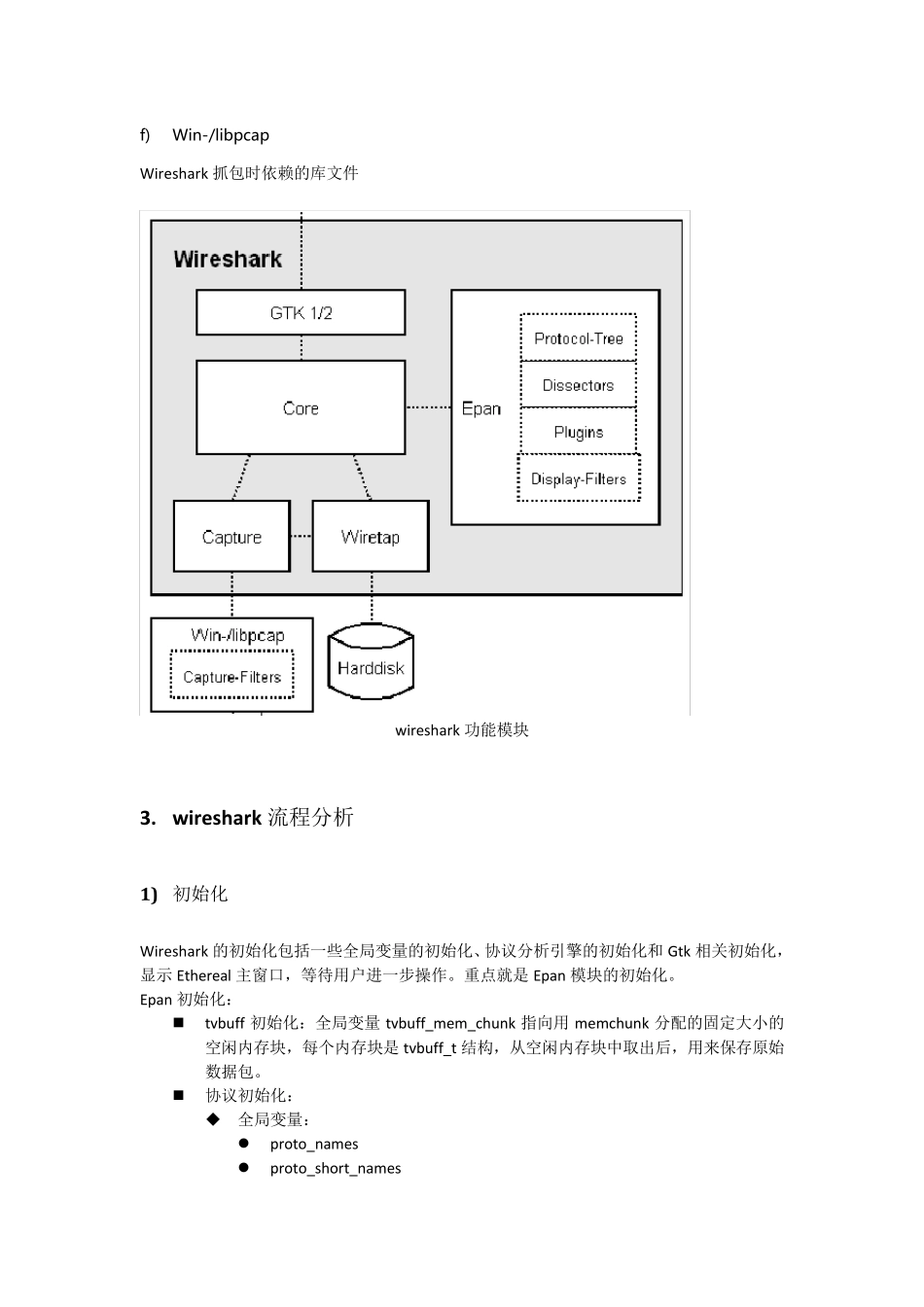 f) Win-/libpcap

Wireshark 抓包时依赖的库文件

Wireshark

GTK 1/2

Core

Epan

Protocol-Tree

Dissectors

Plugins

Display-Filters

Capture

Wiretap

Win-/libpcap

Capture-Filters

Harddisk

wireshark 功能模块

3. wireshark 流程分析

1) 初始化

Wireshark 的初始化包括一些全局变量的初始化、协议分析引擎的初始化和 Gtk 相关初始化，显示 Ethereal 主窗口，等待用户进一步操作。重点就是 Epan 模块的初始化。

Epan 初始化：

■ tvbuff 初始化：全局变量 tvbuff_mem_chunk 指向用 memchunk 分配的固定大小的空闲内存块，每个内存块是 tvbuff_t 结构，从空闲内存块中取出后，用来保存原始数据包。

■ 协议初始化：

◆ 全局变量：

● proto_names

● proto_short_names